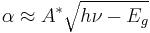 $\alpha \approx A^* \sqrt{h\nu - E_g}$